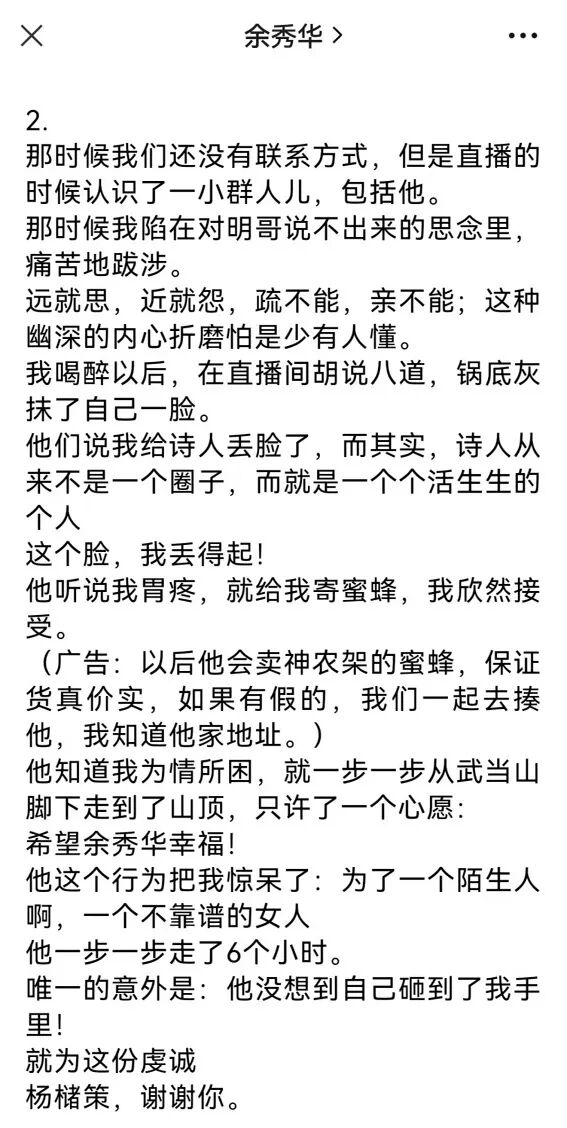 余秀华 >

2.
那时候我们还没有联系方式，但是直播的时候认识了一小群人儿，包括他。
那时候我陷在对明哥说不出来的思念里，痛苦地跋涉。
远就思，近就怨，疏不能，亲不能；这种幽深的内心折磨怕是少有人懂。
我喝醉以后，在直播间胡说八道，锅底灰抹了自己一脸。
他们说我给诗人丢脸了，而其实，诗人从来不是一个圈子，而就是一个个活生生的个人
这个脸，我丢得起！
他听说我胃疼，就给我寄蜜蜂，我欣然接受。
（广告：以后他会卖神农架的蜜蜂，保证货真价实，如果有假的，我们一起去揍他，我知道他家地址。）
他知道我为情所困，就一步一步从武当山脚下走到了山顶，只许了一个心愿：
希望余秀华幸福！
他这个行为把我惊呆了：为了一个陌生人啊，一个不靠谱的女人
他一步一步走了6个小时。
唯一的意外是：他没想到自己砸到了我手里！
就为这份虔诚
杨槠策，谢谢你。